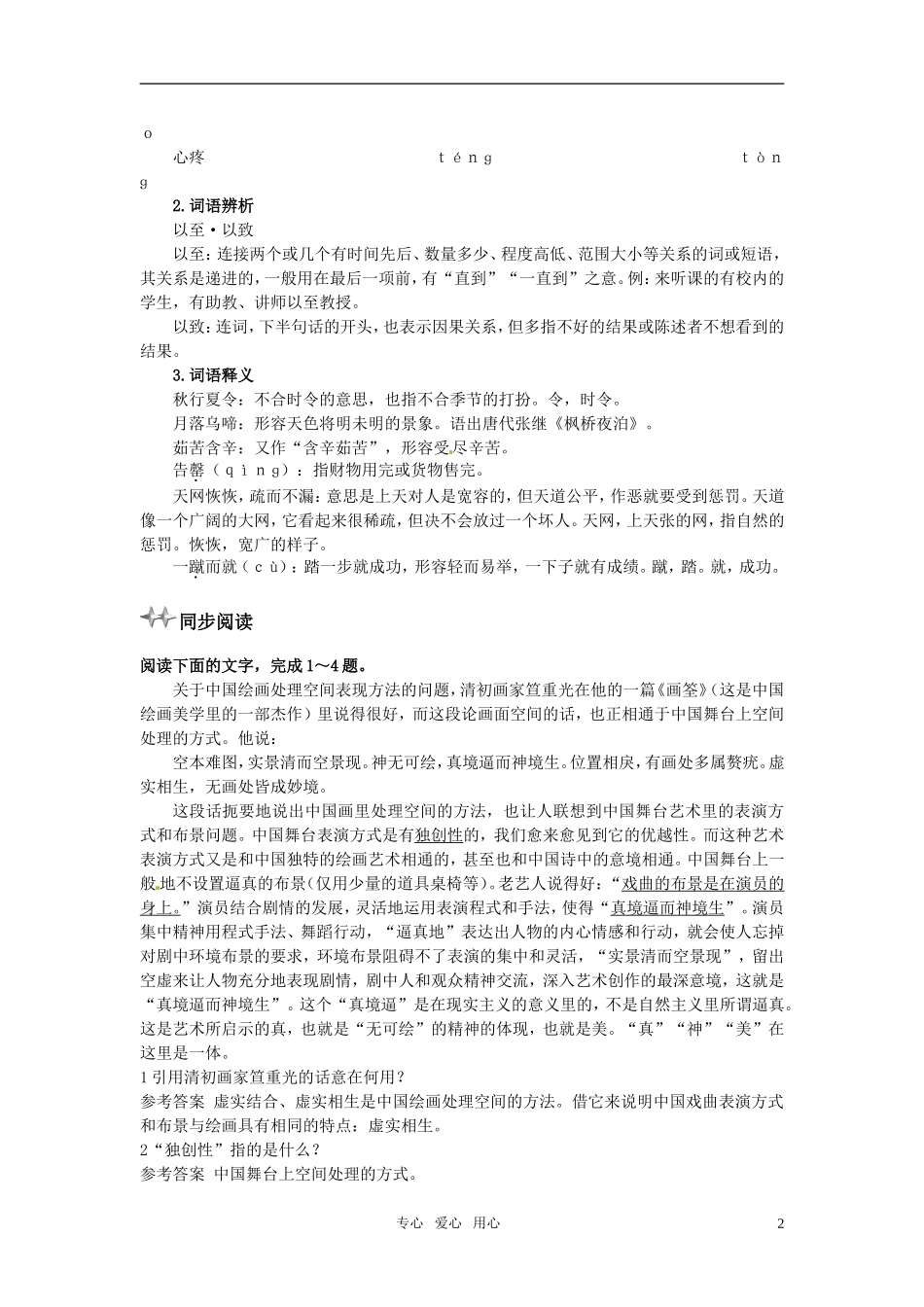 o

心疼　　　　　　　　　　　　　téng　　　　　　　　　　　　　tòn

g

2.词语辨析

以至·以致

以至：连接两个或几个有时间先后、数量多少、程度高低、范围大小等关系的词或短语，其关系是递进的，一般用在最后一项前，有“直到”“一直到”之意。例：来听课的有校内的学生，有助教、讲师以至教授。

以致：连词，下半句话的开头，也表示因果关系，但多指不好的结果或陈述者不想看到的结果。

3.词语释义

秋行夏令：不合时令的意思，也指不合季节的打扮。令，时令。

月落乌啼：形容天色将明未明的景象。语出唐代张继《枫桥夜泊》。

茹苦含辛：又作“含辛茹苦”，形容受尽辛苦。

告罄（qìng）：指财物用完或货物售完。

天网恢恢，疏而不漏：意思是上天对人是宽容的，但天道公平，作恶就要受到惩罚。天道像一个广阔的大网，它看起来很稀疏，但决不会放过一个坏人。天网，上天张的网，指自然的惩罚。恢恢，宽广的样子。

一蹴而就（cù）：踏一步就成功，形容轻而易举，一下子就有成绩。蹴，踏。就，成功。

同步阅读

阅读下面的文字，完成1～4题。

关于中国绘画处理空间表现方法的问题，清初画家笪重光在他的一篇《画筌》（这是中国绘画美学里的一部杰作）里说得很好，而这段论画面空间的话，也正相通于中国舞台上空间处理的方式。他说：

空本难图，实景清而空景现。神无可绘，真境逼而神境生。位置相戾，有画处多属赘疣。虚实相生，无画处皆成妙境。

这段话扼要地说出中国画里处理空间的方法，也让人联想到中国舞台艺术里的表演方式和布景问题。中国舞台表演方式是有独创性的，我们愈来愈见到它的优越性。而这种艺术表演方式又是和中国独特的绘画艺术相通的，甚至也和中国诗中的意境相通。中国舞台上一般地不设置逼真的布景（仅用少量的道具桌椅等）。老艺人说得好：“戏曲的布景是在演员的身上。”演员结合剧情的发展，灵活地运用表演程式和手法，使得“真境逼而神境生”。演员集中精神用程式手法、舞蹈行动，“逼真地”表达出人物的内心情感和行动，就会使人忘掉对剧中环境布景的要求，环境布景阻碍不了表演的集中和灵活，“实景清而空景现”，留出空虚来让人物充分地表现剧情，剧中人和观众精神交流，深入艺术创作的最深意境，这就是“真境逼而神境生”。这个“真境逼”是在现实主义的意义里的，不是自然主义里所谓逼真。这是艺术所启示的真，也就是“无可绘”的精神的体现，也就是美。“真”“神”“美”在这里是一体。

1 引用清初画家笪重光的话意在何用？

参考答案 虚实结合、虚实相生是中国绘画处理空间的方法。借它来说明中国戏曲表演方式和布景与绘画具有相同的特点：虚实相生。

2“独创性”指的是什么？

参考答案 中国舞台上空间处理的方式。

专心 爱心 用心　　2